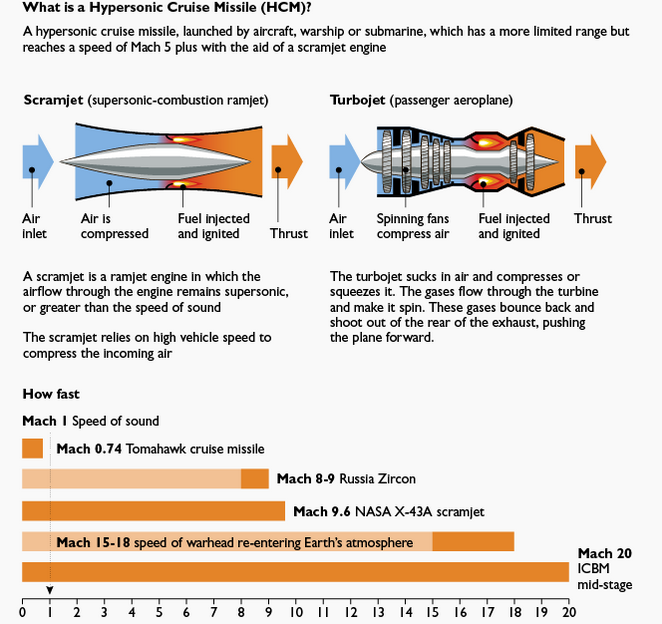 What is a Hypersonic Cruise Missile (HCM)?

A hypersonic cruise missile, launched by aircraft, warship or submarine, which has a more limited range but reaches a speed of Mach 5 plus with the aid of a scramjet engine

Scramjet (supersonic-combustion ramjet)

Air inlet

Air is compressed

Fuel injected and ignited

Thrust

A scramjet is a ramjet engine in which the airflow through the engine remains supersonic, or greater than the speed of sound

The scramjet relies on high vehicle speed to compress the incoming air

Turbojet (passenger aeroplane)

Air inlet

Spinning fans compress air

Fuel injected and ignited

Thrust

The turbojet sucks in air and compresses or squeezes it. The gases flow through the turbine and make it spin. These gases bounce back and shoot out of the rear of the exhaust, pushing the plane forward.

How fast

Mach 1 Speed of sound

Mach 0.74 Tomahawk cruise missile

Mach 8-9 Russia Zircon

Mach 9.6 NASA X-43A scramjet

Mach 15-18 speed of warhead re-entering Earth's atmosphere

Mach 20 ICBM mid-stage

0 1 2 3 4 5 6 7 8 9 10 11 12 13 14 15 16 17 18 19 20